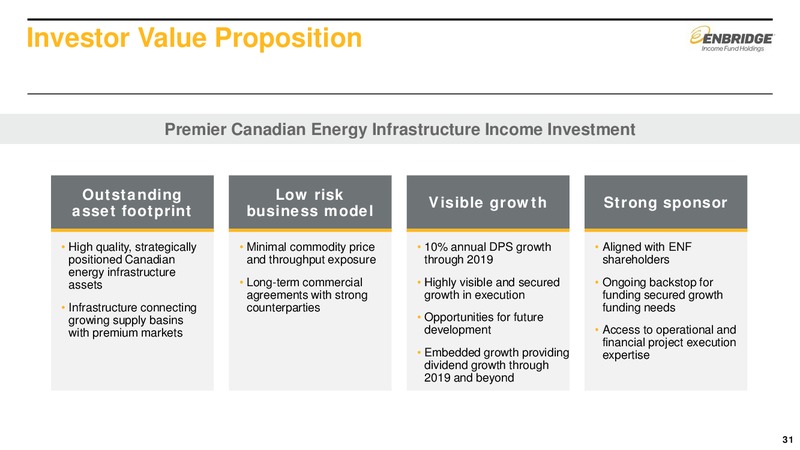 Investor Value Proposition

ENBRIDGE
Income Fund Holdings

Premier Canadian Energy Infrastructure Income Investment

Outstanding asset footprint

• High quality, strategically positioned Canadian energy infrastructure assets
• Infrastructure connecting growing supply basins with premium markets

Low risk business model

• Minimal commodity price and throughput exposure
• Long-term commercial agreements with strong counterparties

Visible growth

• 10% annual DPS growth through 2019
• Highly visible and secured growth in execution
• Opportunities for future development
• Embedded growth providing dividend growth through 2019 and beyond

Strong sponsor

• Aligned with ENF shareholders
• Ongoing backstop for funding secured growth funding needs
• Access to operational and financial project execution expertise

31